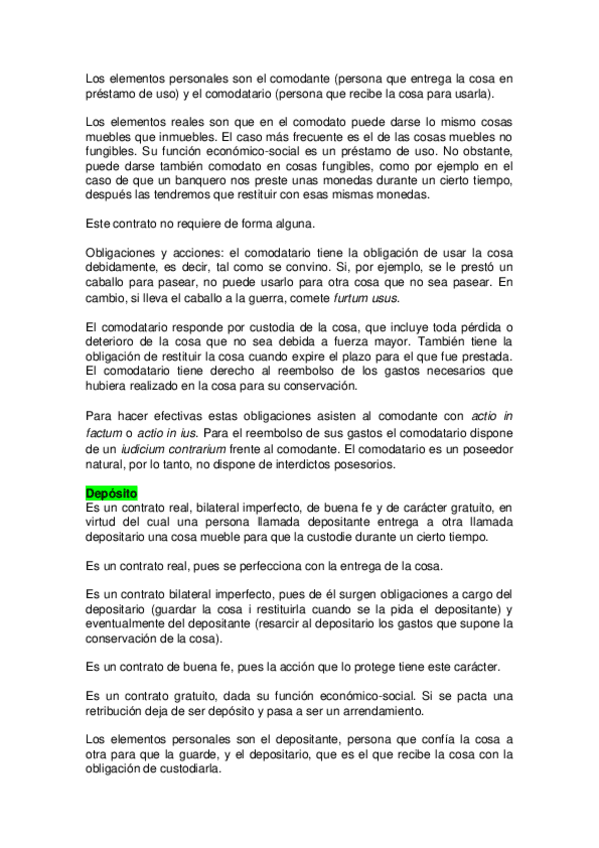 Los elementos personales son el comodante (persona que entrega la cosa en préstamo de uso) y el comodatario (persona que recibe la cosa para usarla).

Los elementos reales son que en el comodato puede darse lo mismo cosas muebles que inmuebles. El caso más frecuente es el de las cosas muebles no fungibles. Su función económico-social es un préstamo de uso. No obstante, puede darse también comodato en cosas fungibles, como por ejemplo en el caso de que un banquero nos preste unas monedas durante un cierto tiempo, después las tendremos que restituir con esas mismas monedas.

Este contrato no requiere de forma alguna.

Obligaciones y acciones: el comodatario tiene la obligación de usar la cosa debidamente, es decir, tal como se convino. Si, por ejemplo, se le prestó un caballo para pasear, no puede usarlo para otra cosa que no sea pasear. En cambio, si lleva el caballo a la guerra, comete furtum usus.

El comodatario responde por custodia de la cosa, que incluye toda pérdida o deterioro de la cosa que no sea debida a fuerza mayor. También tiene la obligación de restituir la cosa cuando expire el plazo para el que fue prestada. El comodatario tiene derecho al reembolso de los gastos necesarios que hubiera realizado en la cosa para su conservación.

Para hacer efectivas estas obligaciones asisten al comodante con actio in factum o actio in ius. Para el reembolso de sus gastos el comodatario dispone de un iudicium contrarium frente al comodante. El comodatario es un poseedor natural, por lo tanto, no dispone de interdictos posesorios.

Depósito
Es un contrato real, bilateral imperfecto, de buena fe y de carácter gratuito, en virtud del cual una persona llamada depositante entrega a otra llamada depositario una cosa mueble para que la custodie durante un cierto tiempo.

Es un contrato real, pues se perfecciona con la entrega de la cosa.

Es un contrato bilateral imperfecto, pues de él surgen obligaciones a cargo del depositario (guardar la cosa i restituirla cuando se la pida el depositante) y eventualmente del depositante (resarcir al depositario los gastos que supone la conservación de la cosa).

Es un contrato de buena fe, pues la acción que lo protege tiene este carácter.

Es un contrato gratuito, dada su función económico-social. Si se pacta una retribución deja de ser depósito y pasa a ser un arrendamiento.

Los elementos personales son el depositante, persona que confía la cosa a otra para que la guarde, y el depositario, que es el que recibe la cosa con la obligación de custodiarla.